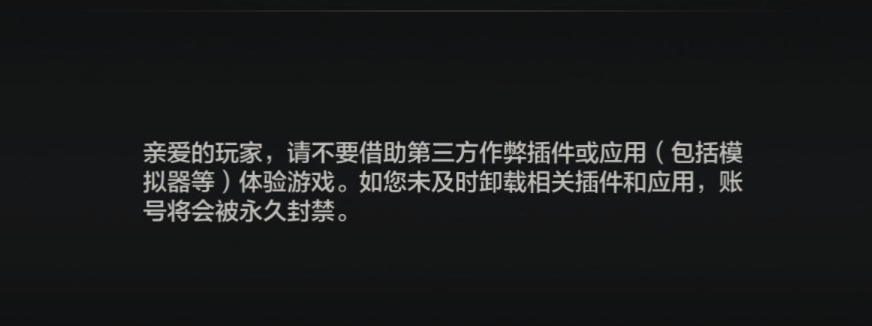 亲爱的玩家，请不要借助第三方作弊插件或应用（包括模拟器等）体验游戏。如您未及时卸载相关插件和应用，账号将会被永久封禁。